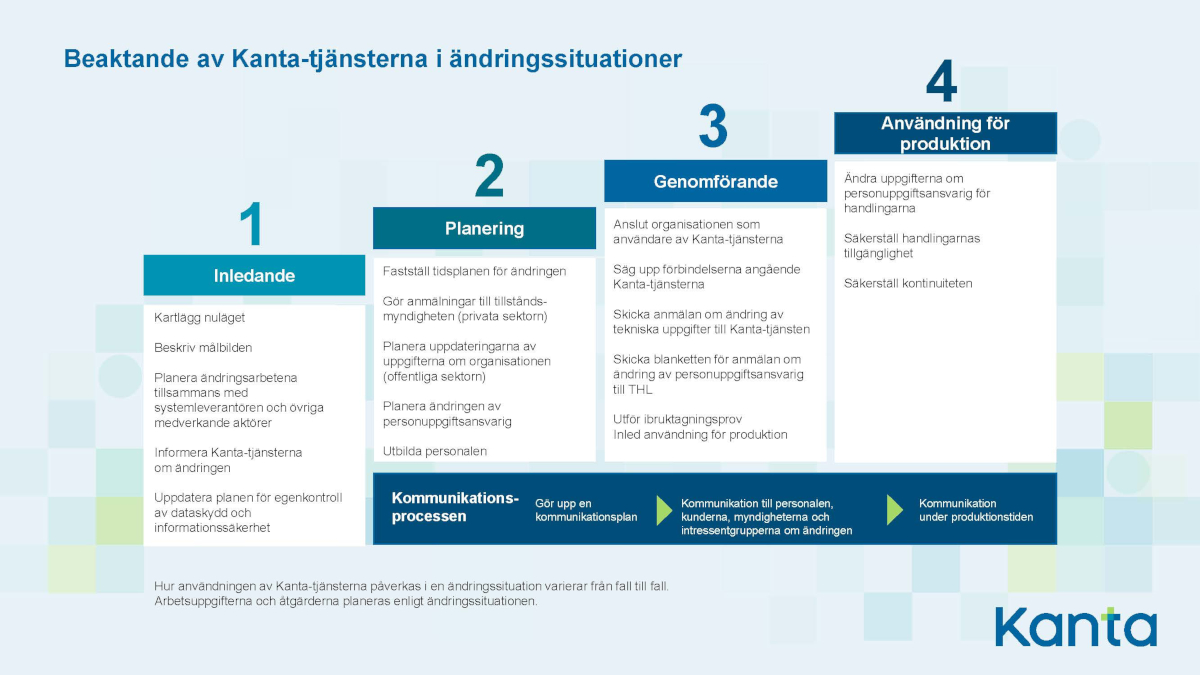 Beaktande av Kanta-tjänsterna i ändringssituationer

1

Inledande

Kartlägg nuläget

Beskriv målbilden

Planera ändringsarbetena tillsammans med systemleverantören och övriga medverkande aktörer

Informera Kanta-tjänsterna om ändringen

Uppdatera planen för egenkontroll av dataskydd och informationssäkerhet

2

Planering

Fastställ tidsplanen för ändringen

Gör anmälningar till tillståndsmyndigheten (privata sektorn)

Planera uppdateringarna av uppgifterna om organisationen (offentliga sektorn)

Planera ändringen av personuppgiftsansvarig

Utbilda personalen

3

Genomförande

Anslut organisationen som användare av Kanta-tjänsterna

Säg upp förbindelserna angående Kanta-tjänsterna

Skicka anmälan om ändring av tekniska uppgifter till Kanta-tjänsten

Skicka blanketten för anmälan om ändring av personuppgiftsansvarig till THL

Utför ibruktagningsprov
Inled användning för produktion

4

Användning för produktion

Ändra uppgifterna om personuppgiftsansvarig för handlingarna

Säkerställ handlingarnas tillgänglighet

Säkerställ kontinuiteten

Kommunikationsprocessen

Gör upp en kommunikationsplan

Kommunikation till personalen, kunderna, myndigheterna och intressentgrupperna om ändringen

Kommunikation under produktionstiden

Hur användningen av Kanta-tjänsterna påverkas i en ändringssituation varierar från fall till fall. Arbetsuppgifterna och åtgärderna planeras enligt ändringssituationen.

Kanta